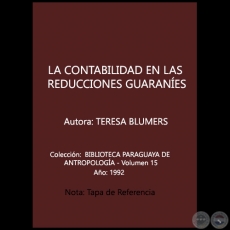 LA CONTABILIDAD EN LAS REDUCCIONES GUARANÍES

Autora: TERESA BLUMERS

Colección: BIBLIOTECA PARAGUAYA DE ANTROPOLOGÍA - Volumen 15
Año: 1992

Nota: Tapa de Referencia